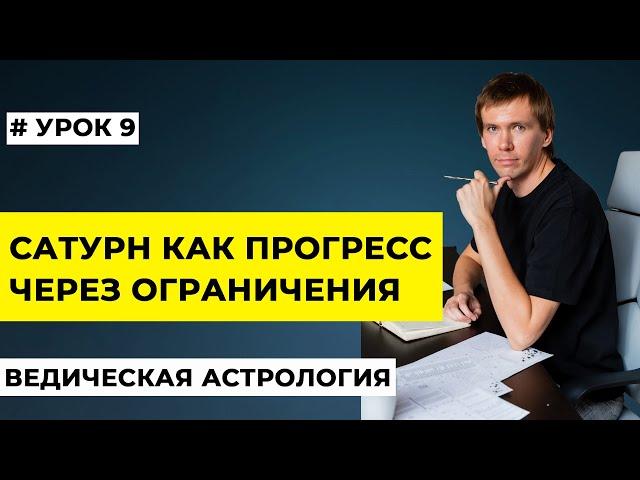 # УРОК 9

САТУРН КАК ПРОГРЕСС ЧЕРЕЗ ОГРАНИЧЕНИЯ

ВЕДИЧЕСКАЯ АСТРОЛОГИЯ